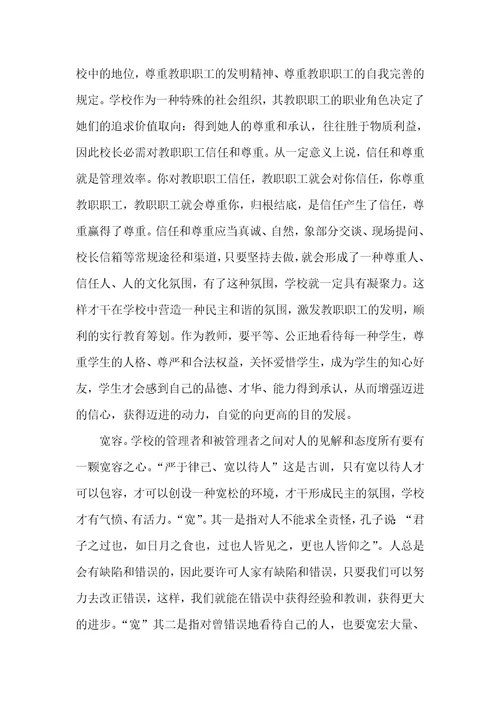 校中的地位，尊重教职职工的发明精神、尊重教职职工的自我完善的规定。学校作为一种特殊的社会组织，其教职职工的职业角色决定了她们的追求价值取向：得到她人的尊重和承认，往往胜于物质利益，因此校长必需对教职职工信任和尊重。从一定意义上说，信任和尊重就是管理效率。你对教职职工信任，教职职工就会对你信任，你尊重教职职工，教职职工就会尊重你，归根结底，是信任产生了信任，尊重赢得了尊重。信任和尊重应当真诚、自然，象部分交谈、现场提问、校长信箱等常规途径和渠道，只要坚持去做，就会形成了一种尊重人、信任人、人的文化氛围，有了这种氛围，学校就一定具有凝聚力。这样才干在学校中营造一种民主和谐的氛围，激发教职职工的发明，顺利的实行教育筹划。作为教师，要平等、公正地看待每一种学生，尊重学生的人格、尊严和合法权益，关怀爱惜学生，成为学生的知心好友，学生才会感到自己的品德、才华、能力得到承认，从而增强迈进的信心，获得迈进的动力，自觉的向更高的目的发展。

宽容。学校的管理者和被管理者之间对人的见解和态度所有要有一颗宽容之心。“严于律己、宽以待人”这是古训，只有宽以待人才可以包容，才可以创设一种宽松的环境，才干形成民主的氛围，学校才有气愤、有活力。“宽”。其一是指对人不能求全责怪，孔子说 “君子之过也，如日月之食也，过也人皆见之，更也人皆仰之”。人总是会有缺陷和错误的，因此要许可人家有缺陷和错误，只要我们可以努力去改正错误，这样，我们就能在错误中获得经验和教训，获得更大的进步。“宽”其二是指对曾错误地看待自己的人，也要宽宏大量、